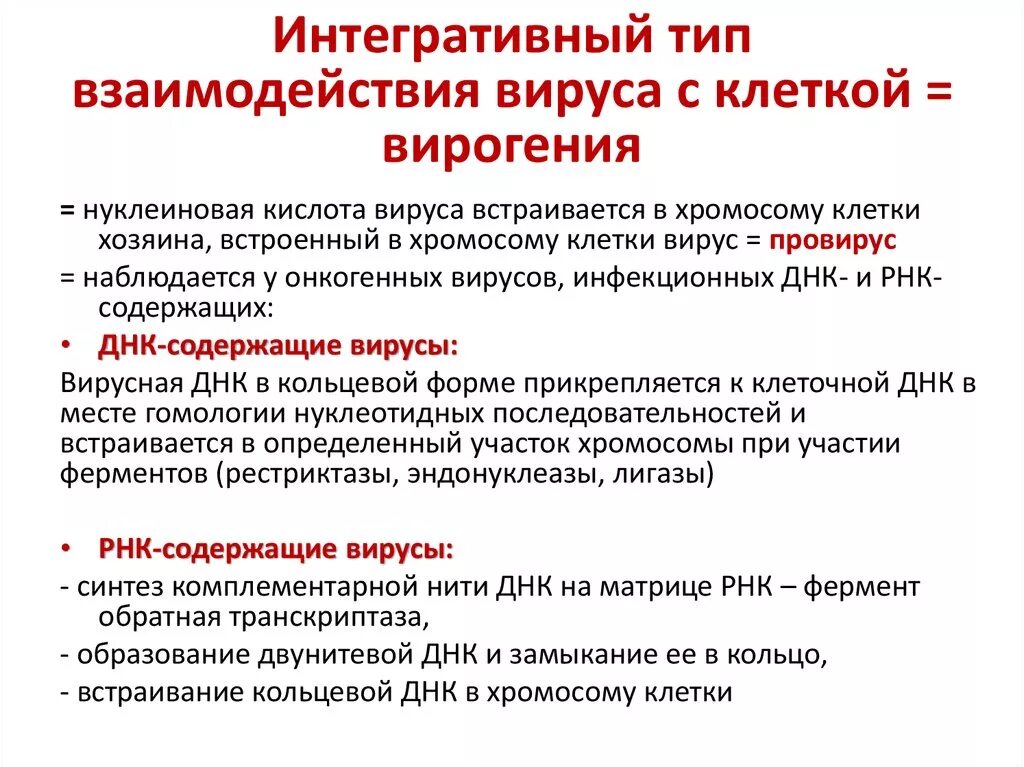 Интегративный тип взаимодействия вируса с клеткой = вирогения

= нуклеиновая кислота вируса встраивается в хромосому клетки хозяина, встроенный в хромосому клетки вирус = провирус

= наблюдается у онкогенных вирусов, инфекционных ДНК- и РНК-содержащих:

• ДНК-содержащие вирусы:

Вирусная ДНК в кольцевой форме прикрепляется к клеточной ДНК в месте гомологии нуклеотидных последовательностей и встраивается в определенный участок хромосомы при участии ферментов (рестриктазы, эндонуклеазы, лигазы)

• РНК-содержащие вирусы:

- синтез комплементарной нити ДНК на матрице РНК – фермент обратная транскриптаза,

- образование двунитевой ДНК и замыкание ее в кольцо,

- встраивание кольцевой ДНК в хромосому клетки